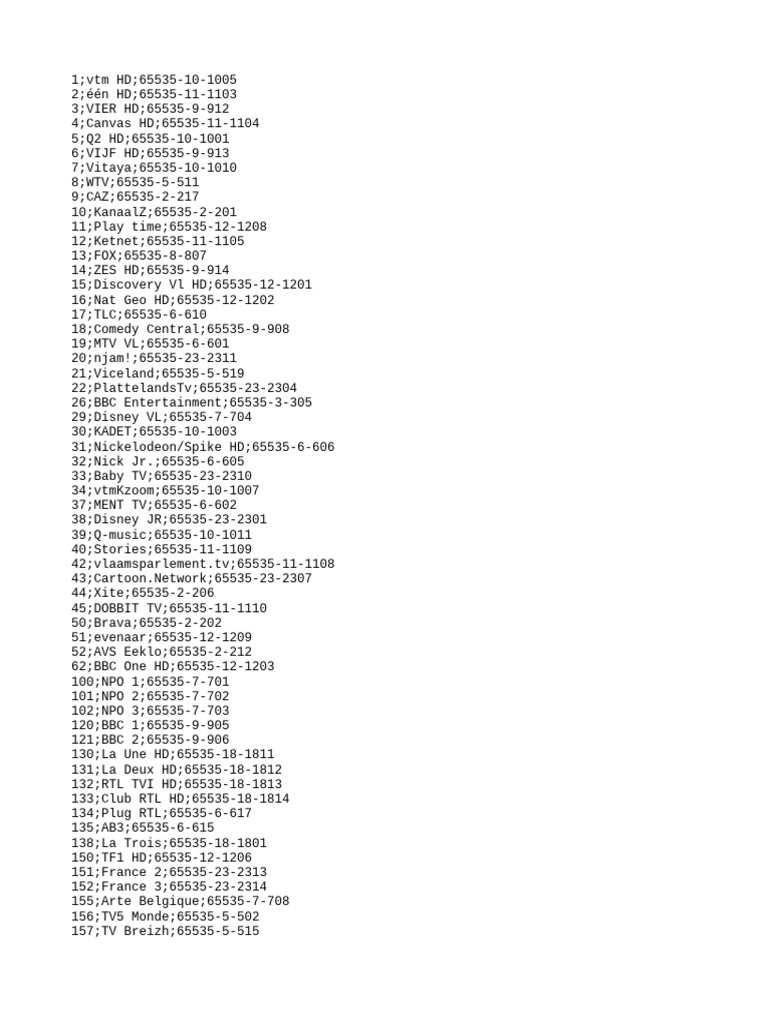 1;vtm HD;65535-10-1005
2;één HD;65535-11-1103
3;VIER HD;65535-9-912
4;Canvas HD;65535-11-1104
5;Q2 HD;65535-10-1001
6;VIJF HD;65535-9-913
7;Vitaya;65535-10-1010
8;WTV;65535-5-511
9;CAZ;65535-2-217
10;KanaalZ;65535-2-201
11;Play time;65535-12-1208
12;Ketnet;65535-11-1105
13;FOX;65535-8-807
14;ZES HD;65535-9-914
15;Discovery Vl HD;65535-12-1201
16;Nat Geo HD;65535-12-1202
17;TLC;65535-6-610
18;Comedy Central;65535-9-908
19;MTV VL;65535-6-601
20;njam!;65535-23-2311
21;Viceland;65535-5-519
22;PlattelandsTv;65535-23-2304
26;BBC Entertainment;65535-3-305
29;Disney VL;65535-7-704
30;KADET;65535-10-1003
31;Nickelodeon/Spike HD;65535-6-606
32;Nick Jr.;65535-6-605
33;Baby TV;65535-23-2310
34;vtmKzoom;65535-10-1007
37;MENT TV;65535-6-602
38;Disney JR;65535-23-2301
39;Q-music;65535-10-1011
40;Stories;65535-11-1109
42;vlaamsparlement.tv;65535-11-1108
43;Cartoon.Network;65535-23-2307
44;Xite;65535-2-206
45;DOBBIT TV;65535-11-1110
50;Brava;65535-2-202
51;evenaar;65535-12-1209
52;AVS Eeklo;65535-2-212
62;BBC One HD;65535-12-1203
100;NPO 1;65535-7-701
101;NPO 2;65535-7-702
102;NPO 3;65535-7-703
120;BBC 1;65535-9-905
121;BBC 2;65535-9-906
130;La Une HD;65535-18-1811
131;La Deux HD;65535-18-1812
132;RTL TVI HD;65535-18-1813
133;Club RTL HD;65535-18-1814
134;Plug RTL;65535-6-617
135;AB3;65535-6-615
138;La Trois;65535-18-1801
150;TF1 HD;65535-12-1206
151;France 2;65535-23-2313
152;France 3;65535-23-2314
155;Arte Belgique;65535-7-708
156;TV5 Monde;65535-5-502
157;TV Breizh;65535-5-515